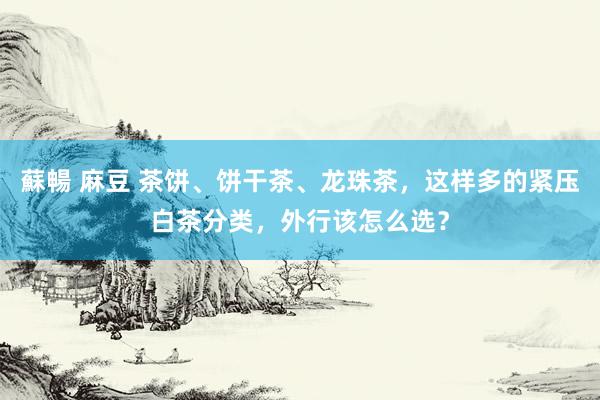 蘇暢 麻豆 茶饼、饼干茶、龙珠茶，这样多的紧压白茶分类，外行该怎么选？